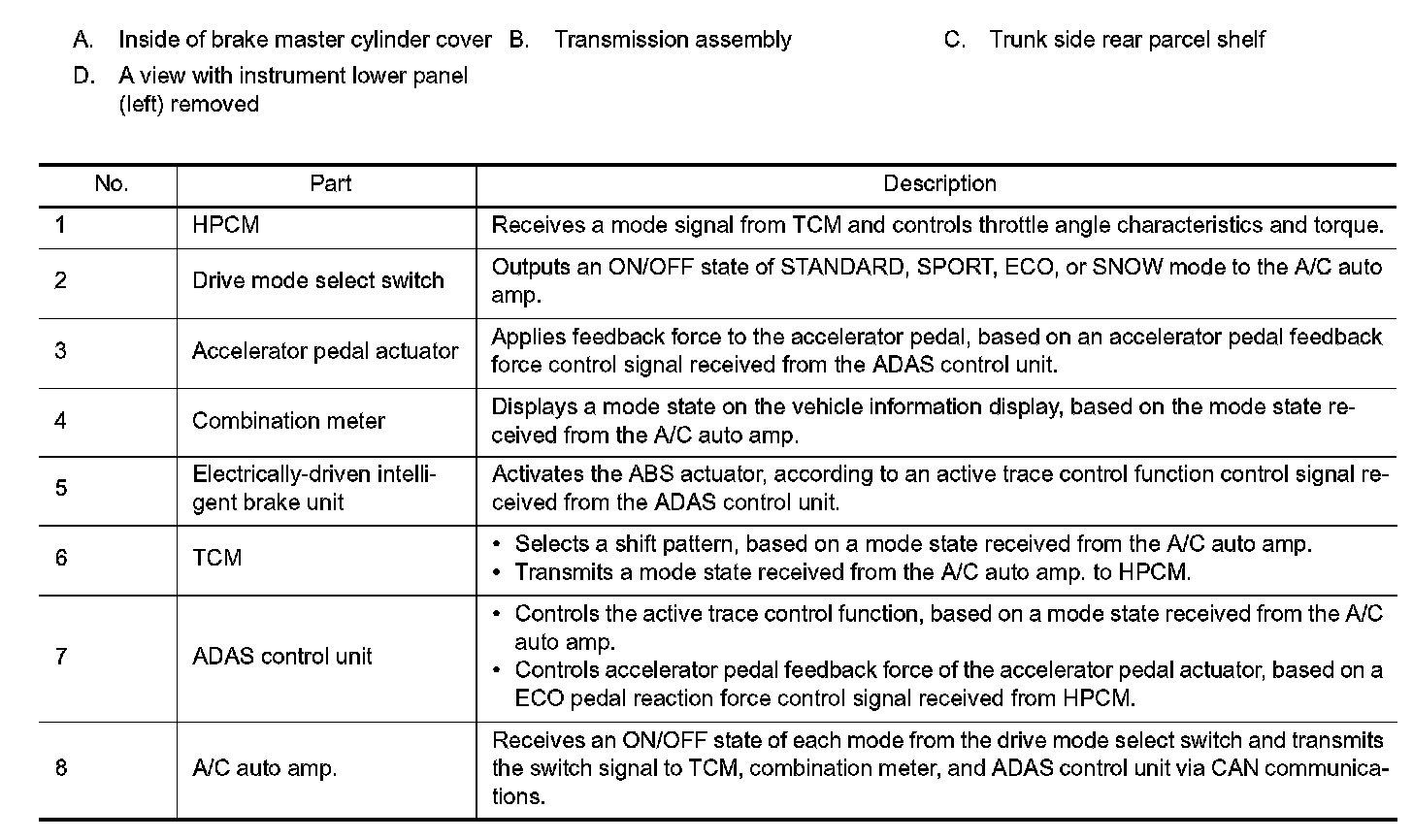 A. Inside of brake master cylinder cover
B. Transmission assembly
C. Trunk side rear parcel shelf
D. A view with instrument lower panel (left) removed

| No. | Part | Description |
|---|---|---|
| 1 | HPCM | Receives a mode signal from TCM and controls throttle angle characteristics and torque. |
| 2 | Drive mode select switch | Outputs an ON/OFF state of STANDARD, SPORT, ECO, or SNOW mode to the A/C auto amp. |
| 3 | Accelerator pedal actuator | Applies feedback force to the accelerator pedal, based on an accelerator pedal feedback force control signal received from the ADAS control unit. |
| 4 | Combination meter | Displays a mode state on the vehicle information display, based on the mode state received from the A/C auto amp. |
| 5 | Electrically-driven intelligent brake unit | Activates the ABS actuator, according to an active trace control function control signal received from the ADAS control unit. |
| 6 | TCM | • Selects a shift pattern, based on a mode state received from the A/C auto amp. • Transmits a mode state received from the A/C auto amp. to HPCM. |
| 7 | ADAS control unit | • Controls the active trace control function, based on a mode state received from the A/C auto amp. • Controls accelerator pedal feedback force of the accelerator pedal actuator, based on a ECO pedal reaction force control signal received from HPCM. |
| 8 | A/C auto amp. | Receives an ON/OFF state of each mode from the drive mode select switch and transmits the switch signal to TCM, combination meter, and ADAS control unit via CAN communications. |